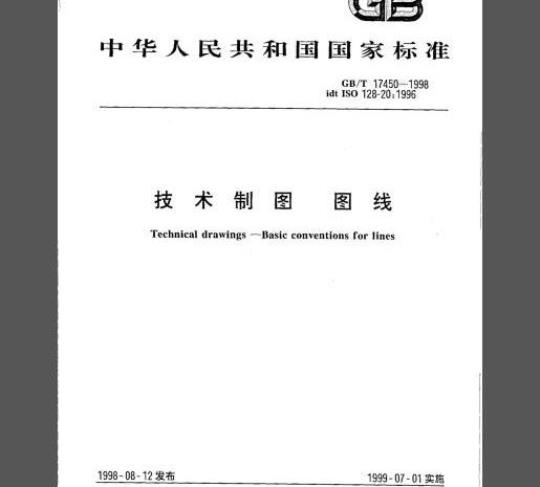 GB

中华人民共和国国家标准

GB/T 17450—1998
idt ISO 128-20:1996

技术制图 图线

Technical drawings —Basic conventions for lines

1998-08-12 发布

1999-07-01 实施